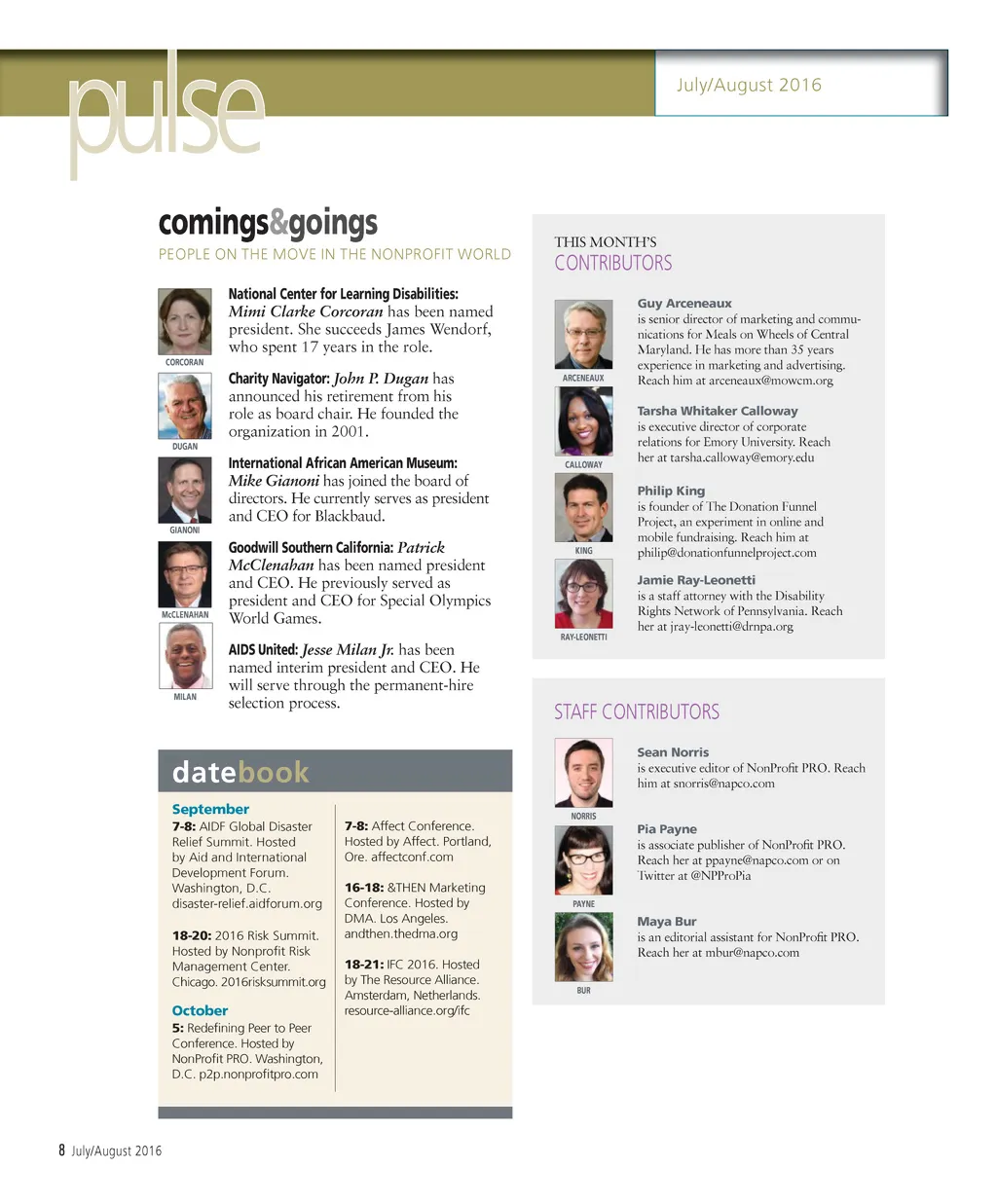 pulse

July/August 2016

comings&goings

PEOPLE ON THE MOVE IN THE NONPROFIT WORLD

CORCORAN

National Center for Learning Disabilities: Mimi Clarke Corcoran has been named president. She succeeds James Wendorf, who spent 17 years in the role.

DUGAN

Charity Navigator: John P. Dugan has announced his retirement from his role as board chair. He founded the organization in 2001.

GIANONI

International African American Museum: Mike Gianoni has joined the board of directors. He currently serves as president and CEO for Blackbaud.

McCLENAHAN

Goodwill Southern California: Patrick McClenahan has been named president and CEO. He previously served as president and CEO for Special Olympics World Games.

MILAN

AIDS United: Jesse Milan Jr. has been named interim president and CEO. He will serve through the permanent-hire selection process.

datebook

September
7-8: AIDF Global Disaster Relief Summit. Hosted by Aid and International Development Forum. Washington, D.C. disaster-relief.aidforum.org

18-20: 2016 Risk Summit. Hosted by Nonprofit Risk Management Center. Chicago. 2016risksummit.org

October
5: Redefining Peer to Peer Conference. Hosted by NonProfit PRO. Washington, D.C. p2p.nonprofitpro.com

7-8: Affect Conference. Hosted by Affect. Portland, Ore. affectconf.com

16-18: &THEN Marketing Conference. Hosted by DMA. Los Angeles. andthen.thedma.org

18-21: IFC 2016. Hosted by The Resource Alliance. Amsterdam, Netherlands. resource-alliance.org/ifc

THIS MONTH'S
CONTRIBUTORS

ARCENEAUX
Guy Arceneaux
is senior director of marketing and communications for Meals on Wheels of Central Maryland. He has more than 35 years experience in marketing and advertising. Reach him at arceneaux@mowcm.org

CALLOWAY
Tarsha Whitaker Calloway
is executive director of corporate relations for Emory University. Reach her at tarsha.calloway@emory.edu

KING
Philip King
is founder of The Donation Funnel Project, an experiment in online and mobile fundraising. Reach him at philip@donationfunnelproject.com

RAY-LEONETTI
Jamie Ray-Leonetti
is a staff attorney with the Disability Rights Network of Pennsylvania. Reach her at jray-leonetti@drnpa.org

STAFF CONTRIBUTORS

NORRIS
Sean Norris
is executive editor of NonProfit PRO. Reach him at snorris@napco.com

PAYNE
Pia Payne
is associate publisher of NonProfit PRO. Reach her at ppayne@napco.com or on Twitter at @NPProPia

BUR
Maya Bur
is an editorial assistant for NonProfit PRO. Reach her at mbur@napco.com

8 July/August 2016